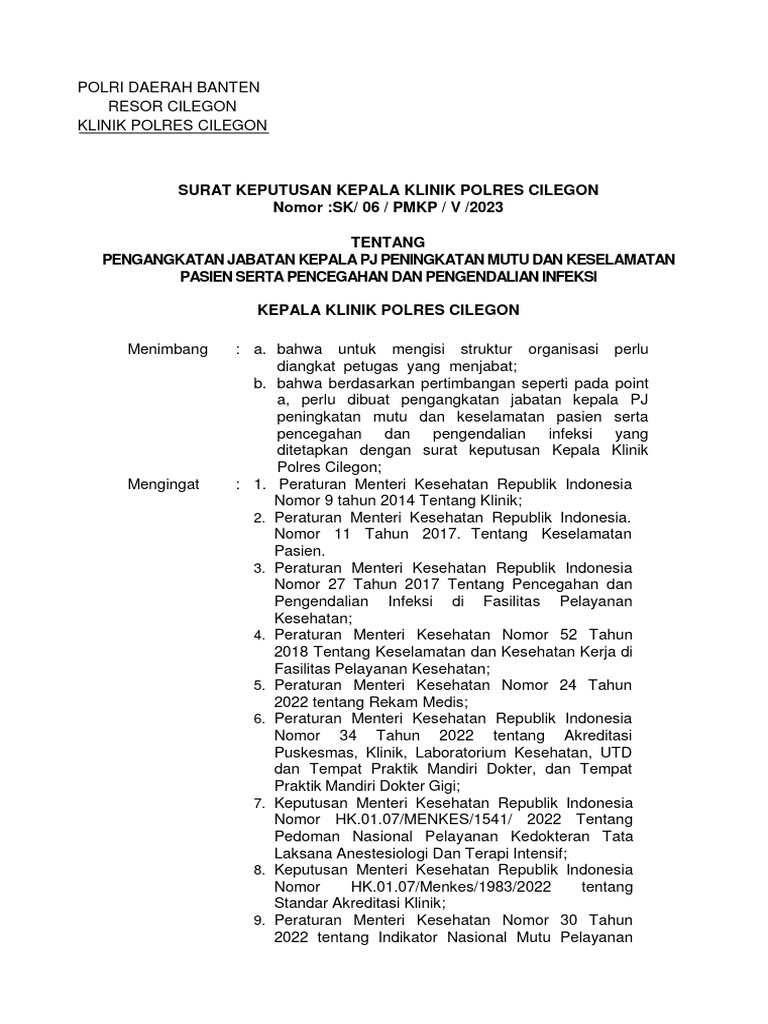 POLRI DAERAH BANTEN
RESOR CILEGON
KLINIK POLRES CILEGON

SURAT KEPUTUSAN KEPALA KLINIK POLRES CILEGON
Nomor :SK/ 06 / PMKP / V /2023

TENTANG
PENGANGKATAN JABATAN KEPALA PJ PENINGKATAN MUTU DAN KESELAMATAN PASIEN SERTA PENCEGAHAN DAN PENGENDALIAN INFEKSI

KEPALA KLINIK POLRES CILEGON

Menimbang : a. bahwa untuk mengisi struktur organisasi perlu diangkat petugas yang menjabat;
b. bahwa berdasarkan pertimbangan seperti pada point a, perlu dibuat pengangkatan jabatan kepala PJ peningkatan mutu dan keselamatan pasien serta pencegahan dan pengendalian infeksi yang ditetapkan dengan surat keputusan Kepala Klinik Polres Cilegon;

Mengingat : 1. Peraturan Menteri Kesehatan Republik Indonesia Nomor 9 tahun 2014 Tentang Klinik;
2. Peraturan Menteri Kesehatan Republik Indonesia. Nomor 11 Tahun 2017. Tentang Keselamatan Pasien.
3. Peraturan Menteri Kesehatan Republik Indonesia Nomor 27 Tahun 2017 Tentang Pencegahan dan Pengendalian Infeksi di Fasilitas Pelayanan Kesehatan;
4. Peraturan Menteri Kesehatan Nomor 52 Tahun 2018 Tentang Keselamatan dan Kesehatan Kerja di Fasilitas Pelayanan Kesehatan;
5. Peraturan Menteri Kesehatan Nomor 24 Tahun 2022 tentang Rekam Medis;
6. Peraturan Menteri Kesehatan Republik Indonesia Nomor 34 Tahun 2022 tentang Akreditasi Puskesmas, Klinik, Laboratorium Kesehatan, UTD dan Tempat Praktik Mandiri Dokter, dan Tempat Praktik Mandiri Dokter Gigi;
7. Keputusan Menteri Kesehatan Republik Indonesia Nomor HK.01.07/MENKES/1541/ 2022 Tentang Pedoman Nasional Pelayanan Kedokteran Tata Laksana Anestesiologi Dan Terapi Intensif;
8. Keputusan Menteri Kesehatan Republik Indonesia Nomor HK.01.07/Menkes/1983/2022 tentang Standar Akreditasi Klinik;
9. Peraturan Menteri Kesehatan Nomor 30 Tahun 2022 tentang Indikator Nasional Mutu Pelayanan